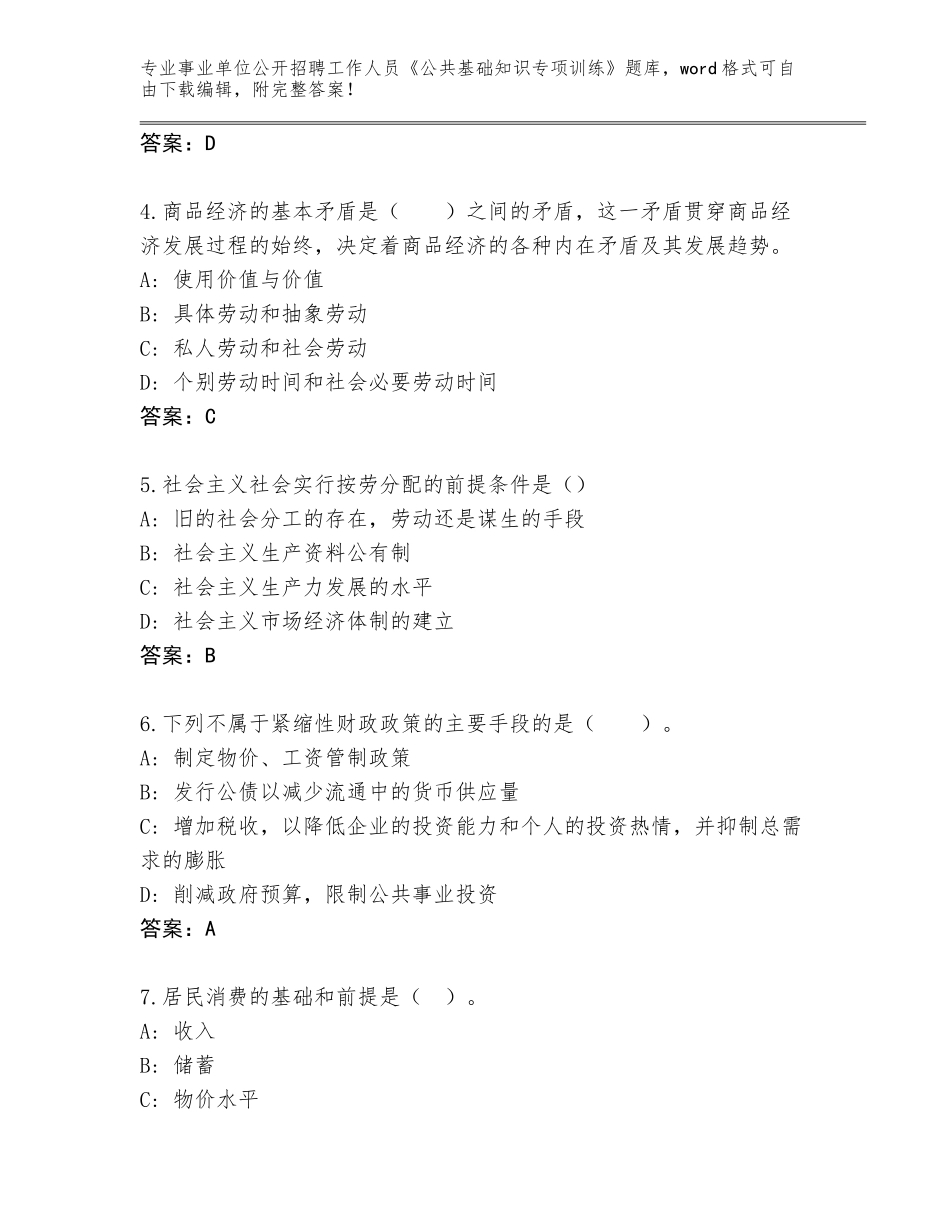 专业事业单位公开招聘工作人员《公共基础知识专项训练》题库，word格式可自由下载编辑，附完整答案！

答案：D

4.商品经济的基本矛盾是（　　）之间的矛盾，这一矛盾贯穿商品经济发展过程的始终，决定着商品经济的各种内在矛盾及其发展趋势。
A：使用价值与价值
B：具体劳动和抽象劳动
C：私人劳动和社会劳动
D：个别劳动时间和社会必要劳动时间
答案：C

5.社会主义社会实行按劳分配的前提条件是()
A：旧的社会分工的存在，劳动还是谋生的手段
B：社会主义生产资料公有制
C：社会主义生产力发展的水平
D：社会主义市场经济体制的建立
答案：B

6.下列不属于紧缩性财政政策的主要手段的是（　　）。
A：制定物价、工资管制政策
B：发行公债以减少流通中的货币供应量
C：增加税收，以降低企业的投资能力和个人的投资热情，并抑制总需求的膨胀
D：削减政府预算，限制公共事业投资
答案：A

7.居民消费的基础和前提是（　）。
A：收入
B：储蓄
C：物价水平